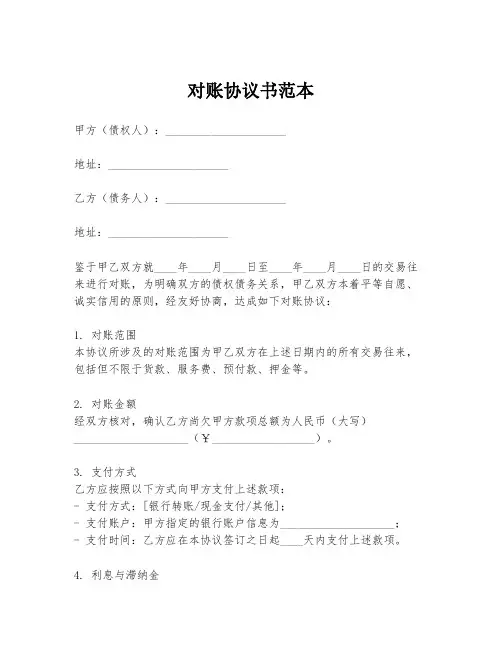 对账协议书范本

甲方（债权人）：____________________

地址：____________________

乙方（债务人）：____________________

地址：____________________

鉴于甲乙双方就____年____月____日至____年____月____日的交易往来进行对账，为明确双方的债权债务关系，甲乙双方本着平等自愿、诚实信用的原则，经友好协商，达成如下对账协议：

1. 对账范围
本协议所涉及的对账范围为甲乙双方在上述日期内的所有交易往来，包括但不限于货款、服务费、预付款、押金等。

2. 对账金额
经双方核对，确认乙方尚欠甲方款项总额为人民币（大写）____________________（￥____________________）。

3. 支付方式
乙方应按照以下方式向甲方支付上述款项：
- 支付方式：[银行转账/现金支付/其他]；
- 支付账户：甲方指定的银行账户信息为____________________；
- 支付时间：乙方应在本协议签订之日起____天内支付上述款项。

4. 利息与滞纳金